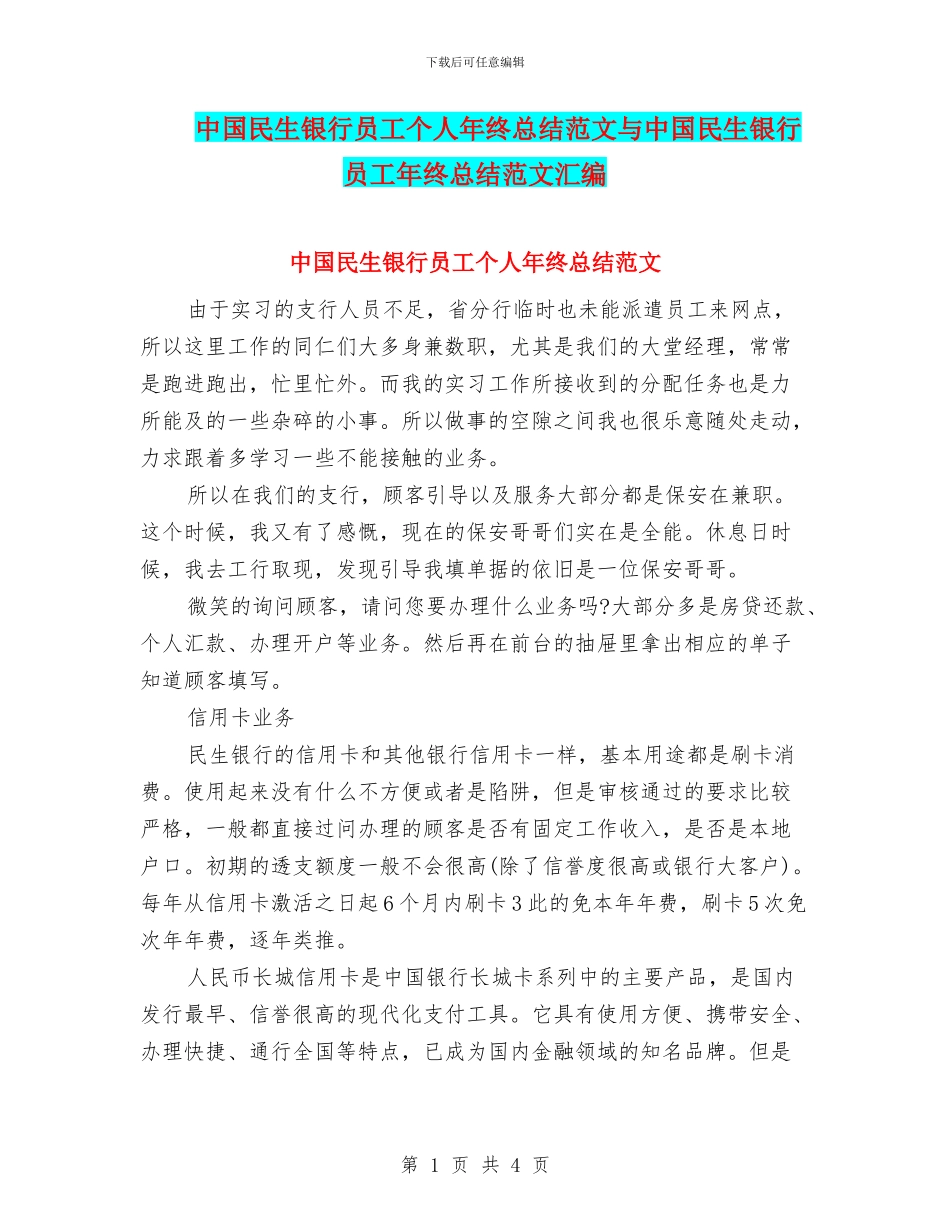 下载后可任意编辑

中国民生银行员工个人年终总结范文与中国民生银行员工年终总结范文汇编

中国民生银行员工个人年终总结范文

由于实习的支行人员不足，省分行临时也未能派遣员工来网点，所以这里工作的同仁们大多身兼数职，尤其是我们的大堂经理，常常是跑进跑出，忙里忙外。而我的实习工作所接收到的分配任务也是力所能及的一些杂碎的小事。所以做事的空隙之间我也很乐意随处走动，力求跟着多学习一些不能接触的业务。

所以在我们的支行，顾客引导以及服务大部分都是保安在兼职。这个时候，我又有了感慨，现在的保安哥哥们实在是全能。休息日时候，我去工行取现，发现引导我填单据的依旧是一位保安哥哥。

微笑的询问顾客，请问您要办理什么业务吗?大部分多是房贷还款、个人汇款、办理开户等业务。然后再在前台的抽屉里拿出相应的单子知道顾客填写。

信用卡业务

民生银行的信用卡和其他银行信用卡一样，基本用途都是刷卡消费。使用起来没有什么不方便或者是陷阱，但是审核通过的要求比较严格，一般都直接过问办理的顾客是否有固定工作收入，是否是本地户口。初期的透支额度一般不会很高(除了信誉度很高或银行大客户)。每年从信用卡激活之日起6个月内刷卡3此的免本年年费，刷卡5次免次年年费，逐年类推。

人民币长城信用卡是中国银行长城卡系列中的主要产品，是国内发行最早、信誉很高的现代化支付工具。它具有使用方便、携带安全、办理快捷、通行全国等特点，已成为国内金融领域的知名品牌。但是

第 1 页 共 4 页